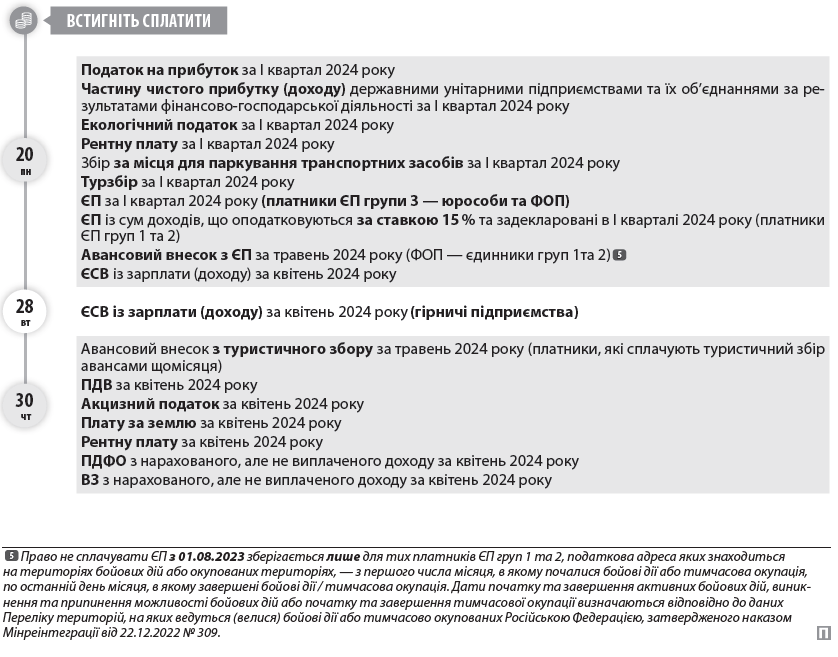 ВСТИГНІТЬ СПЛАТИТИ

20
пн

Податок на прибуток за I квартал 2024 року
Частину чистого прибутку (доходу) державними унітарними підприємствами та їх об'єднаннями за результатами фінансово-господарської діяльності за I квартал 2024 року
Екологічний податок за I квартал 2024 року
Рентну плату за I квартал 2024 року
Збір за місця для паркування транспортних засобів за I квартал 2024 року
Турзбір за I квартал 2024 року
ЄП за I квартал 2024 року (платники ЄП групи 3 — юрособи та ФОП)
ЄП із сум доходів, що оподатковуються за ставкою 15 % та задекларовані в I кварталі 2024 року (платники ЄП груп 1 та 2)
Авансовий внесок з ЄП за травень 2024 року (ФОП — єдинники груп 1та 2) 5
ЄСВ із зарплати (доходу) за квітень 2024 року

28
вт

ЄСВ із зарплати (доходу) за квітень 2024 року (гірничі підприємства)

30
чт

Авансовий внесок з туристичного збору за травень 2024 року (платники, які сплачують туристичний збір авансами щомісяця)
ПДВ за квітень 2024 року
Акцизний податок за квітень 2024 року
Плату за землю за квітень 2024 року
Рентну плату за квітень 2024 року
ПДФО з нарахованого, але не виплаченого доходу за квітень 2024 року
ВЗ з нарахованого, але не виплаченого доходу за квітень 2024 року

5 Право не сплачувати ЄП з 01.08.2023 зберігається лише для тих платників ЄП груп 1 та 2, податкова адреса яких знаходиться на територіях бойових дій або окупованих територіях, — з першого числа місяця, в якому почалися бойові дії або тимчасова окупація, по останній день місяця, в якому завершені бойові дії / тимчасова окупація. Дати початку та завершення активних бойових дій, виникнення та припинення можливості бойових дій або початку та завершення тимчасової окупації визначаються відповідно до даних Переліку територій, на яких ведуться (велися) бойові дії або тимчасово окупованих Російською Федерацією, затвердженого наказом Мінреінтеграції від 22.12.2022 № 309.

П